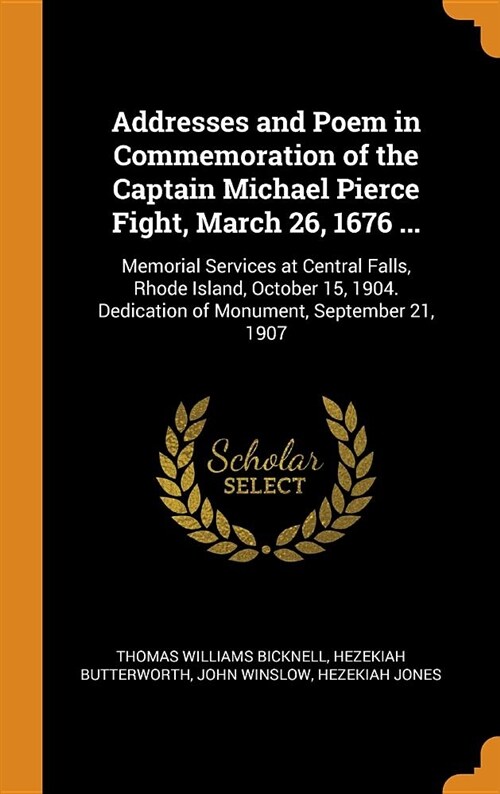 Addresses and Poem in Commemoration of the Captain Michael Pierce Fight, March 26, 1676 ...

Memorial Services at Central Falls, Rhode Island, October 15, 1904. Dedication of Monument, September 21, 1907

Scholar
SELECT

THOMAS WILLIAMS BICKNELL, HEZEKIAH BUTTERWORTH, JOHN WINSLOW, HEZEKIAH JONES